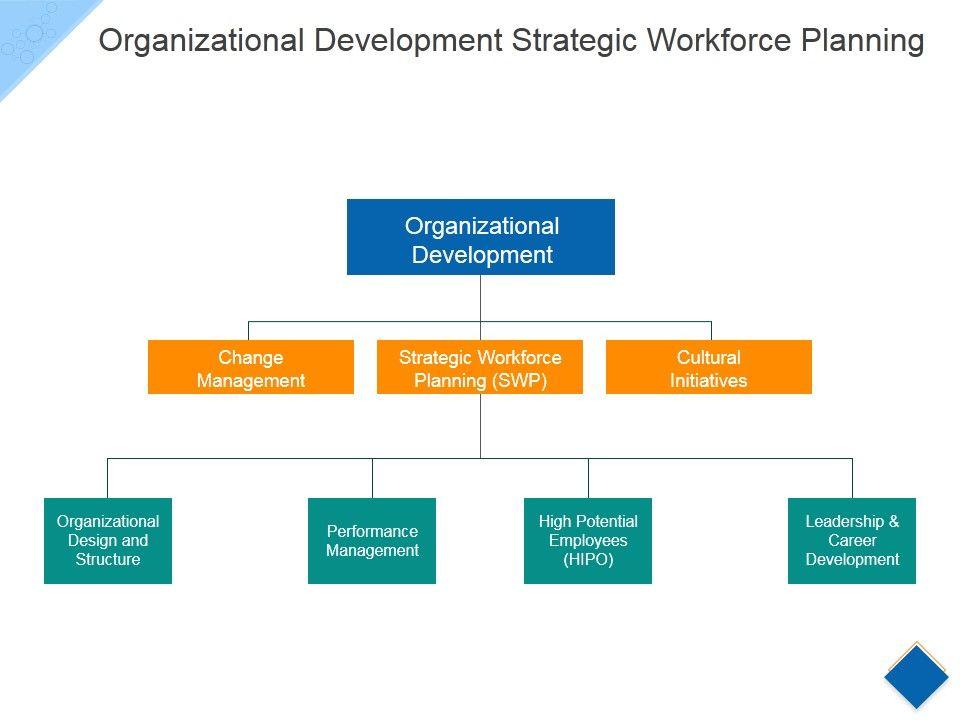 Organizational Development Strategic Workforce Planning

Organizational Development

Change Management

Strategic Workforce Planning (SWP)

Cultural Initiatives

Organizational Design and Structure

Performance Management

High Potential Employees (HIPO)

Leadership & Career Development